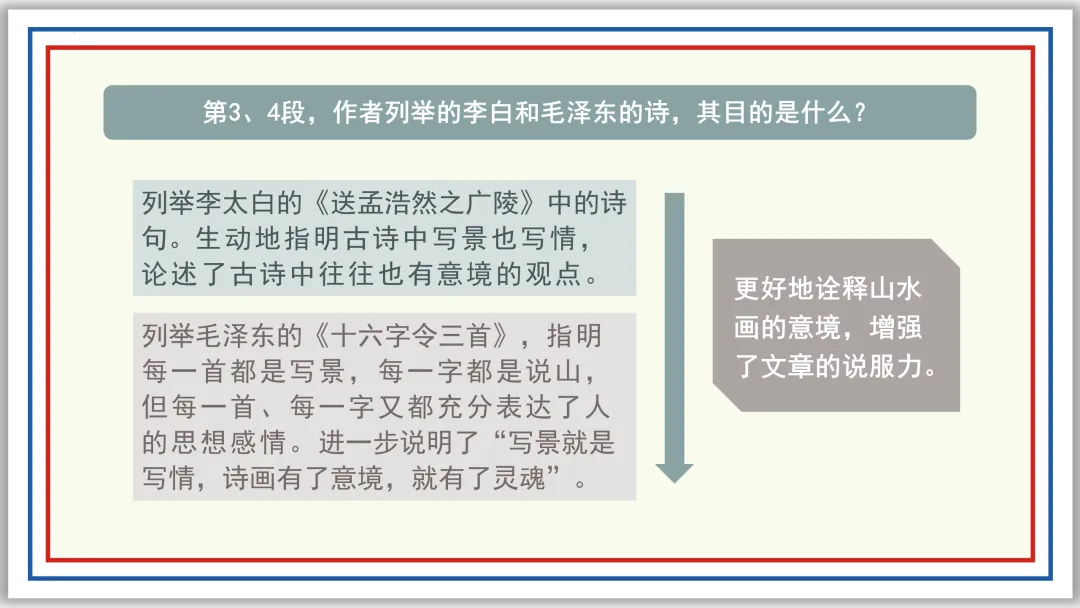 第3、4段，作者列举的李白和毛泽东的诗，其目的是什么？

列举李太白的《送孟浩然之广陵》中的诗句。生动地指明古诗中写景也写情，论述了古诗中往往也有意境的观点。

列举毛泽东的《十六字令三首》，指明每一首都是写景，每一字都是说山，但每一首、每一字又都充分表达了人的思想感情。进一步说明了“写景就是写情，诗画有了意境，就有了灵魂”。

更好地诠释山水画的意境，增强了文章的说服力。